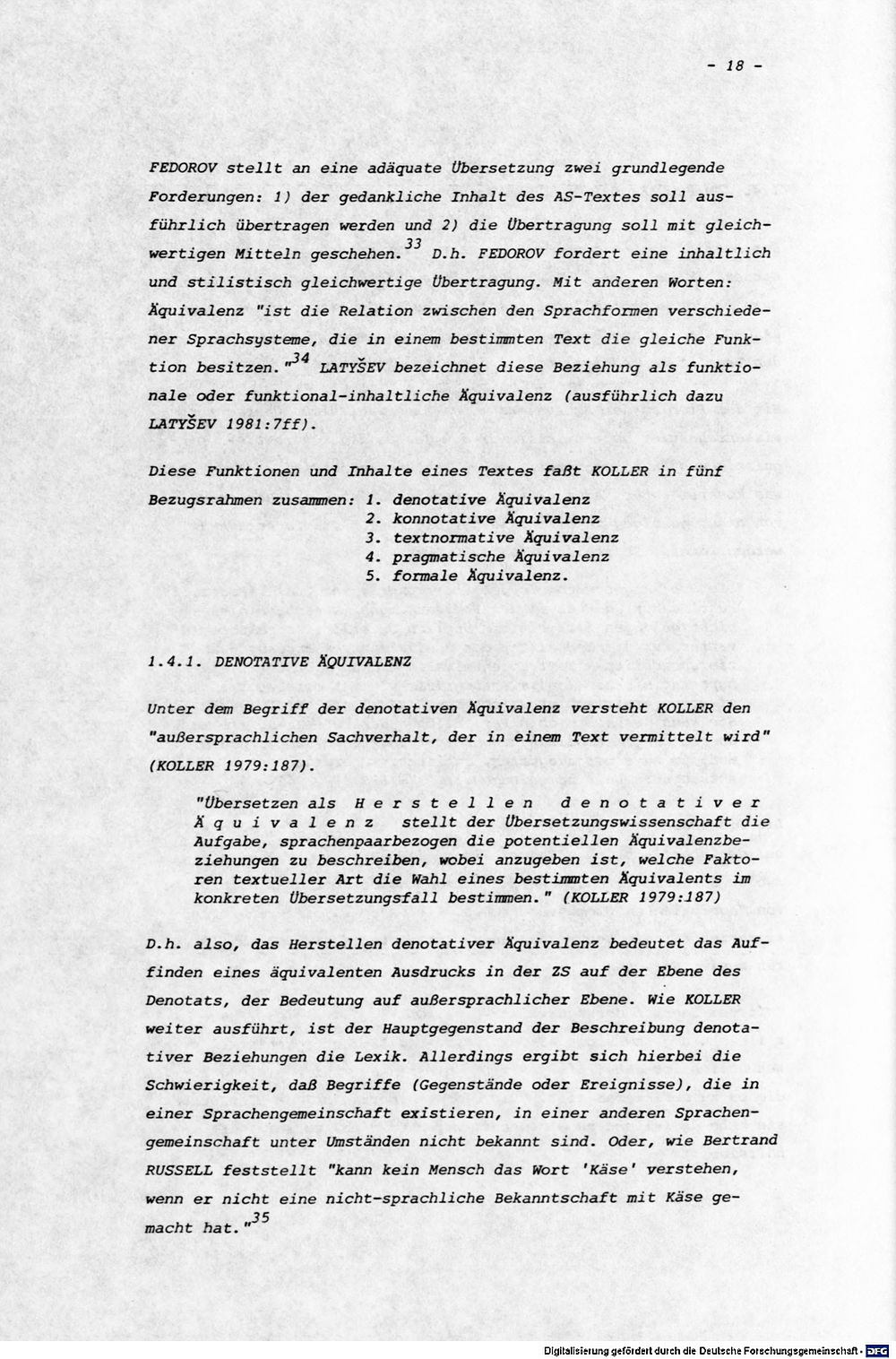 - 18 -

FEDOROV stellt an eine adäquate Übersetzung zwei grundlegende Forderungen: 1) der gedankliche Inhalt des AS-Textes soll ausführlich übertragen werden und 2) die Übertragung soll mit gleichwertigen Mitteln geschehen.$^{33}$ D.h. FEDOROV fordert eine inhaltlich und stilistisch gleichwertige Übertragung. Mit anderen Worten: Äquivalenz "ist die Relation zwischen den Sprachformen verschiedener Sprachsysteme, die in einem bestimmten Text die gleiche Funktion besitzen."$^{34}$ LATYŠEV bezeichnet diese Beziehung als funktionale oder funktional-inhaltliche Äquivalenz (ausführlich dazu LATYŠEV 1981:7ff).

Diese Funktionen und Inhalte eines Textes faßt KOLLER in fünf Bezugsrahmen zusammen: 1. denotative Äquivalenz
2. konnotative Äquivalenz
3. textnormative Äquivalenz
4. pragmatische Äquivalenz
5. formale Äquivalenz.

1.4.1. DENOTATIVE ÄQUIVALENZ

Unter dem Begriff der denotativen Äquivalenz versteht KOLLER den "außersprachlichen Sachverhalt, der in einem Text vermittelt wird" (KOLLER 1979:187).

"Übersetzen als Herstellen denotativer Äquivalenz stellt der Übersetzungswissenschaft die Aufgabe, sprachenpaarbezogen die potentiellen Äquivalenzbeziehungen zu beschreiben, wobei anzugeben ist, welche Faktoren textueller Art die Wahl eines bestimmten Äquivalents im konkreten Übersetzungsfall bestimmen." (KOLLER 1979:187)

D.h. also, das Herstellen denotativer Äquivalenz bedeutet das Auffinden eines äquivalenten Ausdrucks in der ZS auf der Ebene des Denotats, der Bedeutung auf außersprachlicher Ebene. Wie KOLLER weiter ausführt, ist der Hauptgegenstand der Beschreibung denotativer Beziehungen die Lexik. Allerdings ergibt sich hierbei die Schwierigkeit, daß Begriffe (Gegenstände oder Ereignisse), die in einer Sprachengemeinschaft existieren, in einer anderen Sprachengemeinschaft unter Umständen nicht bekannt sind. Oder, wie Bertrand RUSSELL feststellt "kann kein Mensch das Wort 'Käse' verstehen, wenn er nicht eine nicht-sprachliche Bekanntschaft mit Käse gemacht hat."$^{35}$

Digitalisierung gefördert durch die Deutsche Forschungsgemeinschaft · DFG